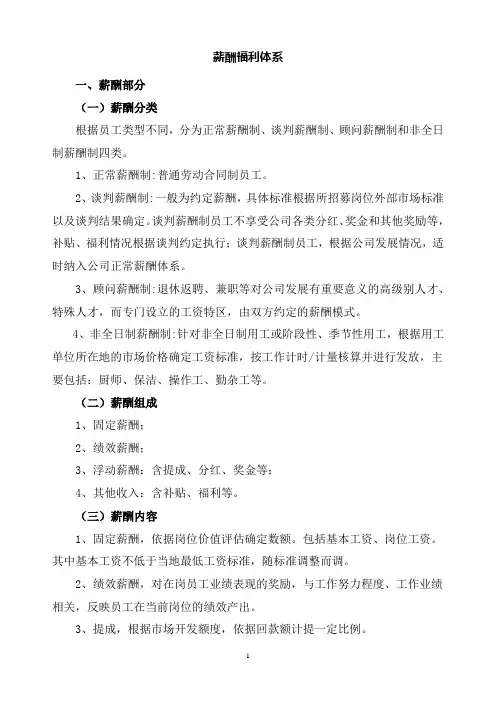 薪酬福利体系

一、薪酬部分

（一）薪酬分类

根据员工类型不同，分为正常薪酬制、谈判薪酬制、顾问薪酬制和非全日制薪酬制四类。

1、正常薪酬制：普通劳动合同制员工。

2、谈判薪酬制：一般为约定薪酬，具体标准根据所招募岗位外部市场标准以及谈判结果确定。谈判薪酬制员工不享受公司各类分红、奖金和其他奖励等，补贴、福利情况根据谈判约定执行；谈判薪酬制员工，根据公司发展情况，适时纳入公司正常薪酬体系。

3、顾问薪酬制：退休返聘、兼职等对公司发展有重要意义的高级别人才、特殊人才，而专门设立的工资特区，由双方约定的薪酬模式。

4、非全日制薪酬制：针对非全日制用工或阶段性、季节性用工，根据用工单位所在地的市场价格确定工资标准，按工作计时/计量核算并进行发放，主要包括：厨师、保洁、操作工、勤杂工等。

（二）薪酬组成

1、固定薪酬；

2、绩效薪酬；

3、浮动薪酬：含提成、分红、奖金等；

4、其他收入：含补贴、福利等。

（三）薪酬内容

1、固定薪酬，依据岗位价值评估确定数额。包括基本工资、岗位工资。其中基本工资不低于当地最低工资标准，随标准调整而调。

2、绩效薪酬，对在岗员工业绩表现的奖励，与工作努力程度、工作业绩相关，反映员工在当前岗位的绩效产出。

3、提成，根据市场开发额度，依据回款额计提一定比例。

1